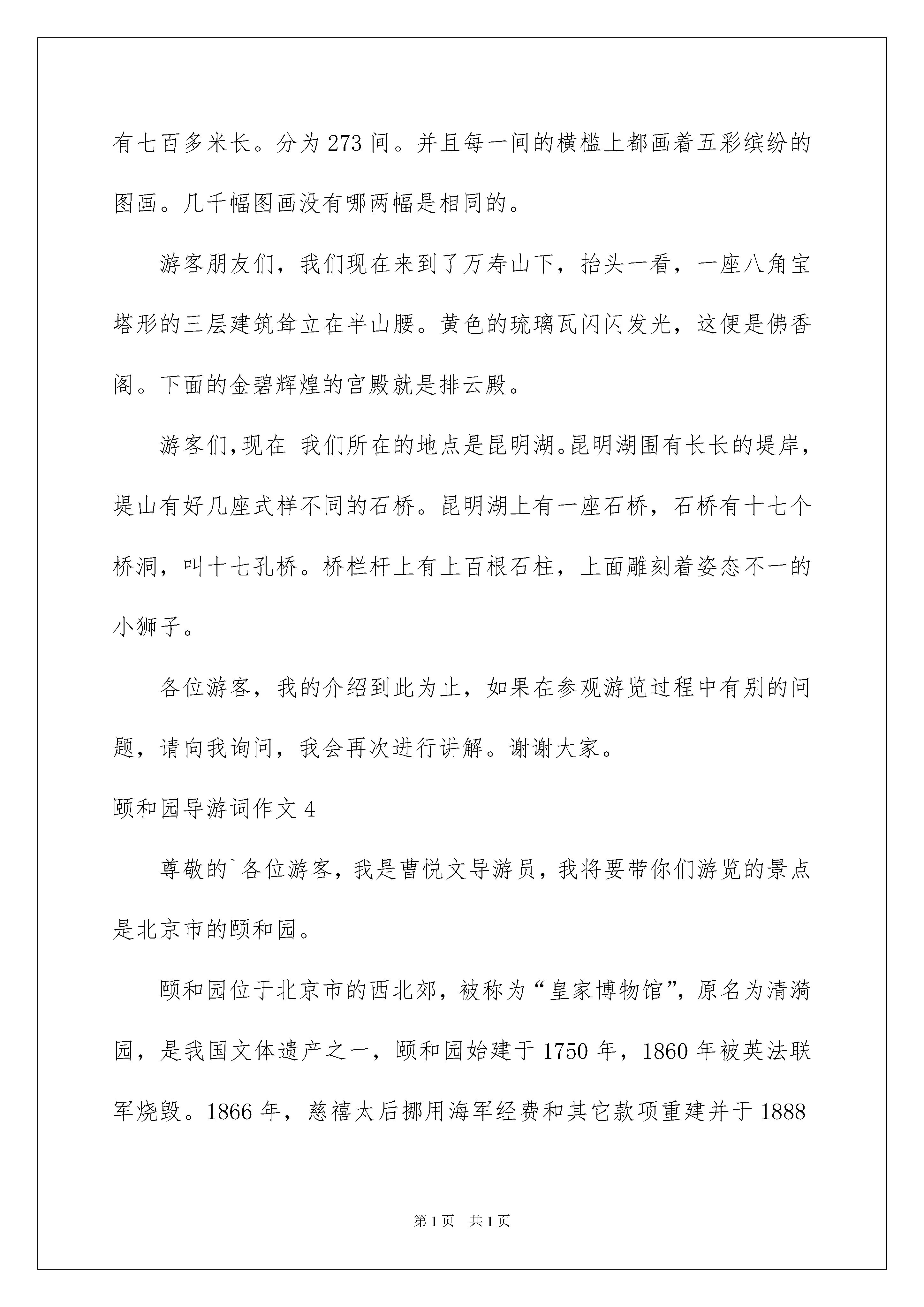 有七百多米长。分为 273 间。并且每一间的横槛上都画着五彩缤纷的图画。几千幅图画没有哪两幅是相同的。

游客朋友们，我们现在来到了万寿山下，抬头一看，一座八角宝塔形的三层建筑耸立在半山腰。黄色的琉璃瓦闪闪发光，这便是佛香阁。下面的金碧辉煌的宫殿就是排云殿。

游客们,现在 我们所在的地点是昆明湖。昆明湖围有长长的堤岸，堤山有好几座式样不同的石桥。昆明湖上有一座石桥，石桥有十七个桥洞，叫十七孔桥。桥栏杆上有上百根石柱，上面雕刻着姿态不一的小狮子。

各位游客，我的介绍到此为止，如果在参观游览过程中有别的问题，请向我询问，我会再次进行讲解。谢谢大家。

颐和园导游词作文 4

尊敬的`各位游客，我是曹悦文导游员，我将要带你们游览的景点是北京市的颐和园。

颐和园位于北京市的西北郊，被称为“皇家博物馆”，原名为清漪园，是我国文体遗产之一，颐和园始建于 1750 年，1860 年被英法联军烧毁。1866 年，慈禧太后挪用海军经费和其它款项重建并于 1888

第 1 页 共 1 页